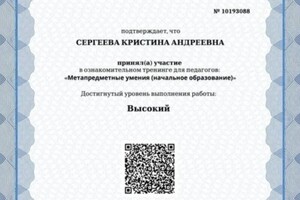 № 10193088

подтверждает, что

СЕРГЕЕВА КРИСТИНА АНДРЕЕВНА

принял(а) участие
в ознакомительном тренинге для педагогов:
«Метапредметные умения (начальное образование)»

Достигнутый уровень выполнения работы:

Высокий